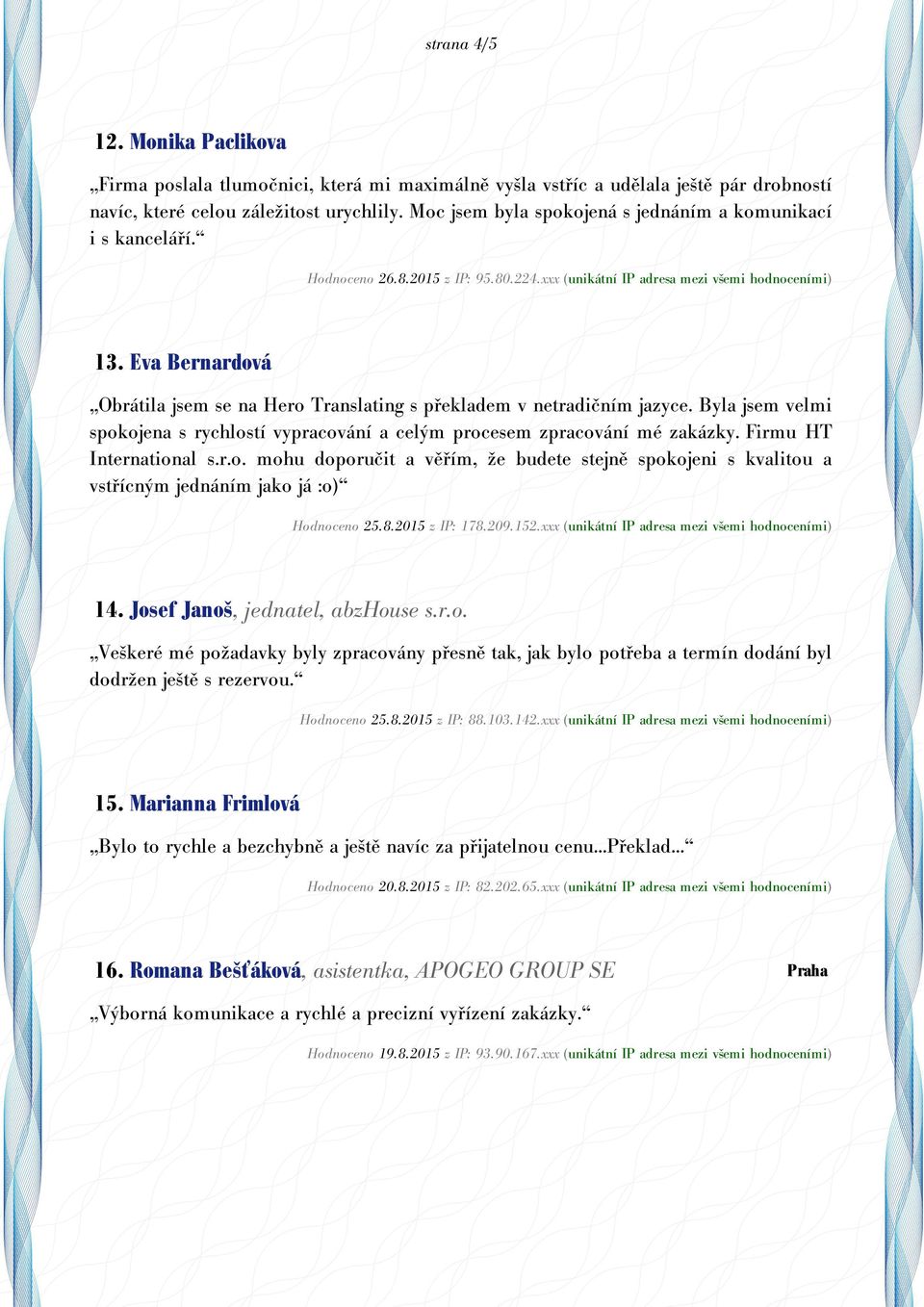 strana 4/5

12. Monika Paclikova

„Firma poslala tlumočnici, která mi maximálně vyšla vstříc a udělala ještě pár drobností navíc, které celou záležitost urychlily. Moc jsem byla spokojená s jednáním a komunikací i s kanceláří.“

Hodnoceno 26.8.2015 z IP: 95.80.224.xxx (unikátní IP adresa mezi všemi hodnoceními)

13. Eva Bernardová

„Obrátila jsem se na Hero Translating s překladem v netradičním jazyce. Byla jsem velmi spokojena s rychlostí vypracování a celým procesem zpracování mé zakázky. Firmu HT International s.r.o. mohu doporučit a věřím, že budete stejně spokojeni s kvalitou a vstřícným jednáním jako já :o)“

Hodnoceno 25.8.2015 z IP: 178.209.152.xxx (unikátní IP adresa mezi všemi hodnoceními)

14. Josef Janoš, jednatel, abzHouse s.r.o.

„Veškeré mé požadavky byly zpracovány přesně tak, jak bylo potřeba a termín dodání byl dodržen ještě s rezervou.“

Hodnoceno 25.8.2015 z IP: 88.103.142.xxx (unikátní IP adresa mezi všemi hodnoceními)

15. Marianna Frimlová

„Bylo to rychle a bezchybně a ještě navíc za přijatelnou cenu...Překlad...“

Hodnoceno 20.8.2015 z IP: 82.202.65.xxx (unikátní IP adresa mezi všemi hodnoceními)

16. Romana Bešťáková, asistentka, APOGEO GROUP SE

Praha

„Výborná komunikace a rychlé a precizní vyřízení zakázky.“

Hodnoceno 19.8.2015 z IP: 93.90.167.xxx (unikátní IP adresa mezi všemi hodnoceními)